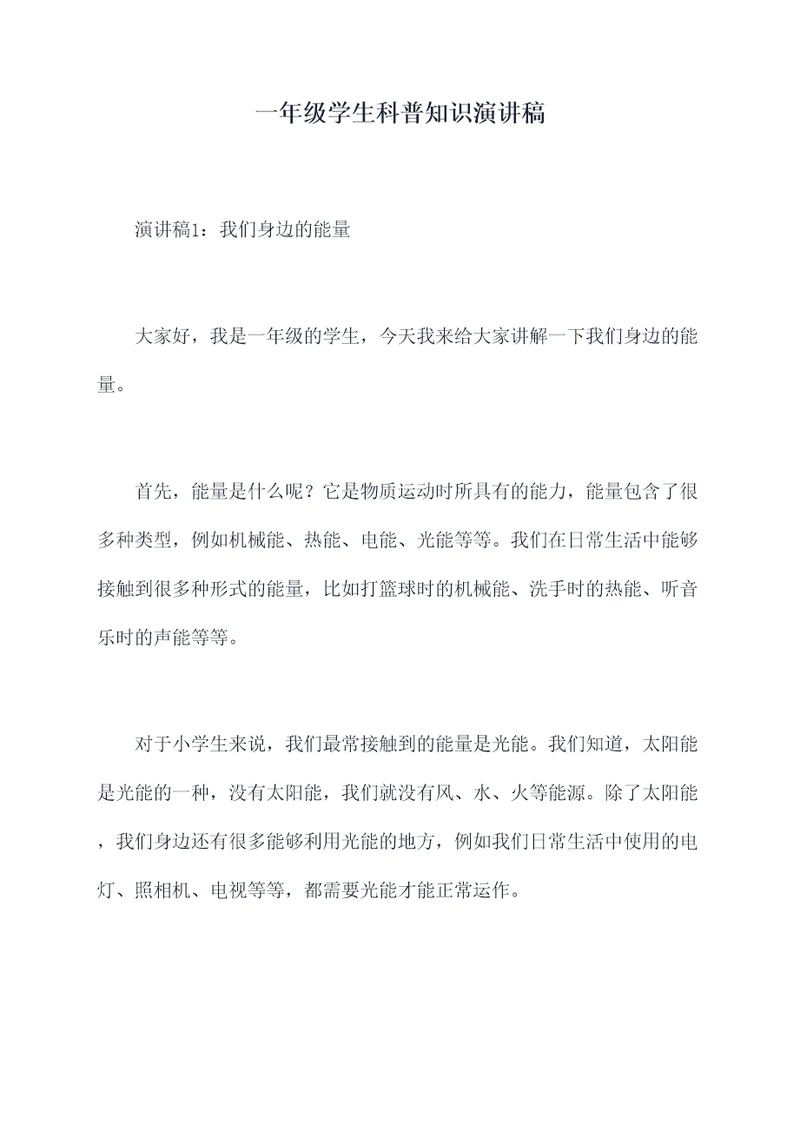 一年级学生科普知识演讲稿

演讲稿1：我们身边的能量

大家好，我是一年级的学生，今天我来给大家讲解一下我们身边的能量。

首先，能量是什么呢？它是物质运动时所具有的能力，能量包含了很多种类型，例如机械能、热能、电能、光能等等。我们在日常生活中能够接触到很多种形式的能量，比如打篮球时的机械能、洗手时的热能、听音乐时的声能等等。

对于小学生来说，我们最常接触到的能量是光能。我们知道，太阳能是光能的一种，没有太阳能，我们就没有风、水、火等能源。除了太阳能，我们身边还有很多能够利用光能的地方，例如我们日常生活中使用的电灯、照相机、电视等等，都需要光能才能正常运作。